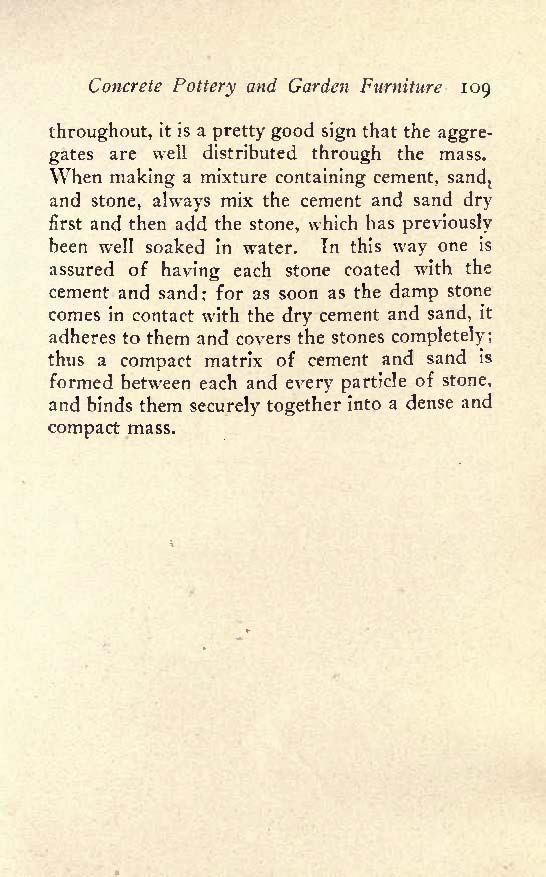 Concrete Pottery and Garden Furniture 109

throughout, it is a pretty good sign that the aggregates are well distributed through the mass. When making a mixture containing cement, sand, and stone, always mix the cement and sand dry first and then add the stone, which has previously been well soaked in water. In this way one is assured of having each stone coated with the cement and sand; for as soon as the damp stone comes in contact with the dry cement and sand, it adheres to them and covers the stones completely; thus a compact matrix of cement and sand is formed between each and every particle of stone, and binds them securely together into a dense and compact mass.